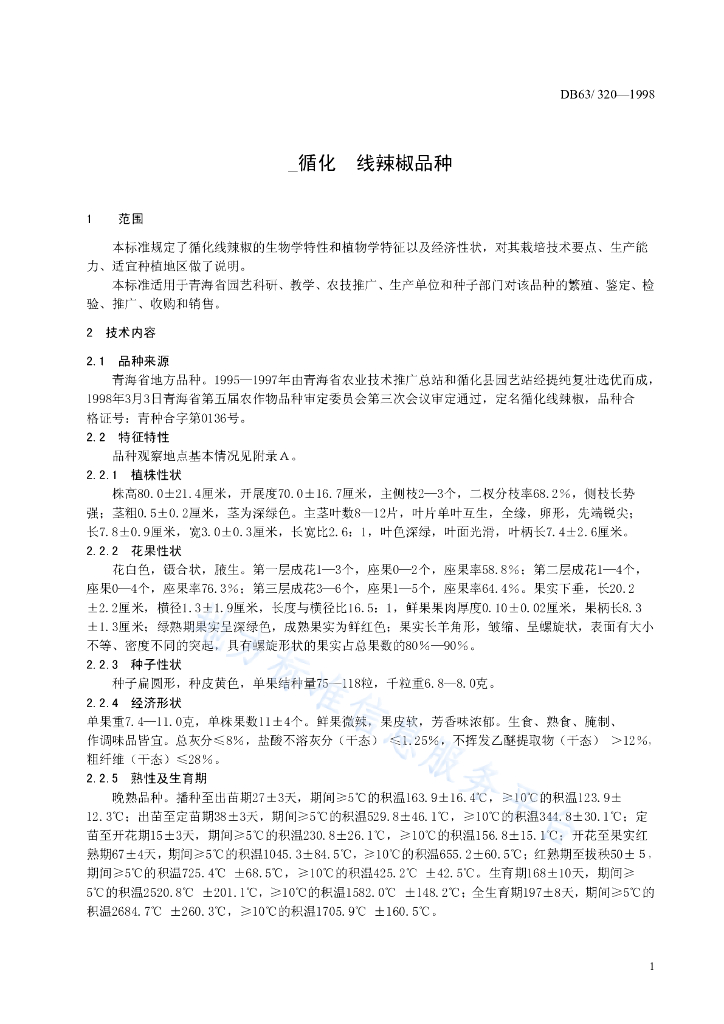 DB63/ 320—1998

_循化　线辣椒品种

1　　范围

本标准规定了循化线辣椒的生物学特性和植物学特征以及经济性状，对其栽培技术要点、生产能力、适宜种植地区做了说明。

本标准适用于青海省园艺科研、教学、农技推广、生产单位和种子部门对该品种的繁殖、鉴定、检验、推广、收购和销售。

2　技术内容

2.1　品种来源

青海省地方品种。1995—1997年由青海省农业技术推广总站和循化县园艺站经提纯复壮选优而成，1998年3月3日青海省第五届农作物品种审定委员会第三次会议审定通过，定名循化线辣椒，品种合格证号：青种合字第0136号。

2.2　特征特性

品种观察地点基本情况见附录A。

2.2.1　植株性状

株高80.0±21.4厘米，开展度70.0±16.7厘米，主侧枝2—3个，二杈分枝率68.2%，侧枝长势强；茎粗0.5±0.2厘米，茎为深绿色。主茎叶数8—12片，叶片单叶互生，全缘，卵形，先端锐尖；长7.8±0.9厘米，宽3.0±0.3厘米，长宽比2.6：1，叶色深绿，叶面光滑，叶柄长7.4±2.6厘米。

2.2.2　花果性状

花白色，镊合状，腋生。第一层成花1—3个，座果0—2个，座果率58.8%；第二层成花1—4个，座果0—4个，座果率76.3%；第三层成花3—6个，座果1—5个，座果率64.4%。果实下垂，长20.2±2.2厘米，横径1.3±1.9厘米，长度与横径比16.5：1，鲜果果肉厚度0.10±0.02厘米，果柄长8.3±1.3厘米；绿熟期果实呈深绿色，成熟果实为鲜红色；果实长羊角形，皱缩、呈螺旋状，表面有大小不等、密度不同的突起，具有螺旋形状的果实占总果数的80%—90%。

2.2.3　种子性状

种子扁圆形，种皮黄色，单果结种量75—118粒，千粒重6.8—8.0克。

2.2.4　经济形状

单果重7.4—11.0克，单株果数11±4个。鲜果微辣，果皮软，芳香味浓郁。生食、熟食、腌制、作调味品皆宜。总灰分≤8%，盐酸不溶灰分（干态）≤1.25%，不挥发乙醚提取物（干态）>12%，粗纤维（干态）≤28%。

2.2.5　熟性及生育期

晚熟品种。播种至出苗期27±3天，期间≥5℃的积温163.9±16.4℃，≥10℃的积温123.9±12.3℃；出苗至定苗期38±3天，期间≥5℃的积温529.8±46.1℃，≥10℃的积温344.8±30.1℃；定苗至开花期15±3天，期间≥5℃的积温230.8±26.1℃，≥10℃的积温156.8±15.1℃；开花至果实红熟期67±4天，期间≥5℃的积温1045.3±84.5℃，≥10℃的积温655.2±60.5℃；红熟期至拔秧50±5，期间≥5℃的积温725.4℃ ±68.5℃，≥10℃的积温425.2℃ ±42.5℃。生育期168±10天，期间≥5℃的积温2520.8℃ ±201.1℃，≥10℃的积温1582.0℃ ±148.2℃；全生育期197±8天，期间≥5℃的积温2684.7℃ ±260.3℃，≥10℃的积温1705.9℃ ±160.5℃。

1